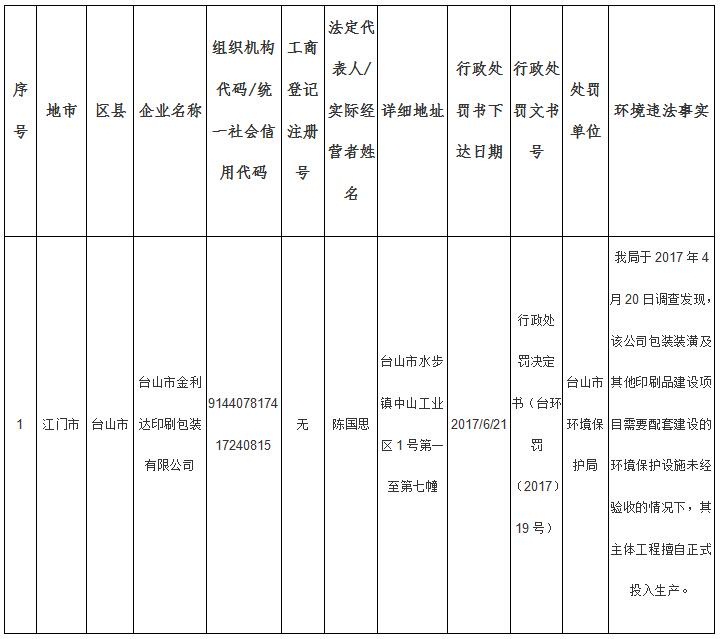 | 序号 | 地市 | 区县 | 企业名称 | 组织机构代码/统一社会信用代码 | 工商登记注册号 | 法定代表人/实际经营者姓名 | 详细地址 | 行政处罚书下达日期 | 行政处罚文书号 | 处罚单位 | 环境违法事实 |
|---|---|---|---|---|---|---|---|---|---|---|---|
| 1 | 江门市 | 台山市 | 台山市金利达印刷包装有限公司 | 914407817417240815 | 无 | 陈国思 | 台山市水步镇中山工业区1号第一至第七幢 | 2017/6/21 | 行政处罚决定书（台环罚（2017）19号） | 台山市环境保护局 | 我局于2017年4月20日调查发现，该公司包装装潢及其他印刷品建设项目需要配套建设的环境保护设施未经验收的情况下，其主体工程擅自正式投入生产。 |